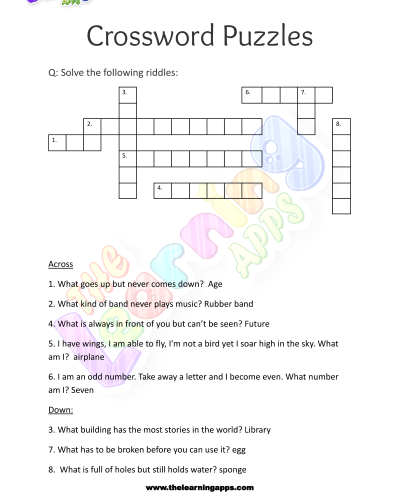 Crossword Puzzles

Q: Solve the following riddles:

3.
6.
7.
2.
8.
1.
5.
4.

The Learning Apps

Across

1. What goes up but never comes down? Age

2. What kind of band never plays music? Rubber band

4. What is always in front of you but can't be seen? Future

5. I have wings, I am able to fly, I'm not a bird yet I soar high in the sky. What am I? airplane

6. I am an odd number. Take away a letter and I become even. What number am I? Seven

Down:

3. What building has the most stories in the world? Library

7. What has to be broken before you can use it? egg

8. What is full of holes but still holds water? sponge

www.thelearningapps.com